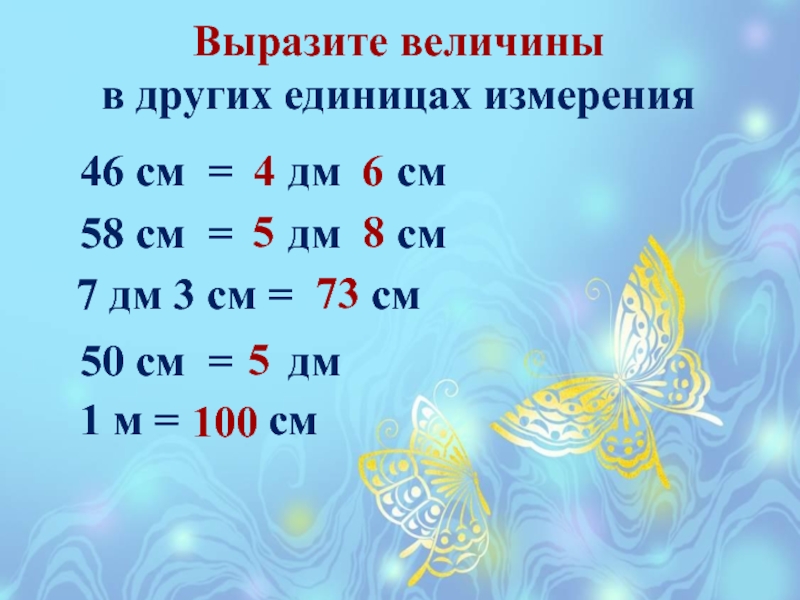 Выразите величины
в других единицах измерения

46 см = 4 дм 6 см

58 см = 5 дм 8 см

7 дм 3 см = 73 см

50 см = 5 дм

1 м = 100 см